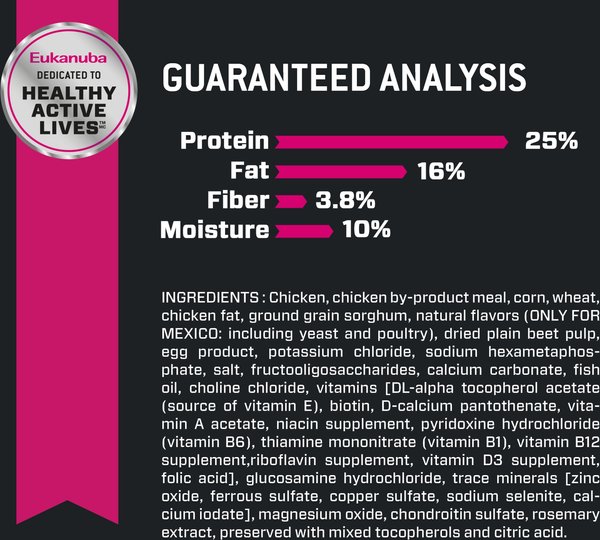 Eukanuba
DEDICATED TO
HEALTHY ACTIVE LIVES™ MC

GUARANTEED ANALYSIS

Protein 25%
Fat 16%
Fiber 3.8%
Moisture 10%

INGREDIENTS : Chicken, chicken by-product meal, corn, wheat, chicken fat, ground grain sorghum, natural flavors (ONLY FOR MEXICO: including yeast and poultry), dried plain beet pulp, egg product, potassium chloride, sodium hexametaphosphate, salt, fructooligosaccharides, calcium carbonate, fish oil, choline chloride, vitamins [DL-alpha tocopherol acetate (source of vitamin E), biotin, D-calcium pantothenate, vitamin A acetate, niacin supplement, pyridoxine hydrochloride (vitamin B6), thiamine mononitrate (vitamin B1), vitamin B12 supplement,riboflavin supplement, vitamin D3 supplement, folic acid], glucosamine hydrochloride, trace minerals [zinc oxide, ferrous sulfate, copper sulfate, sodium selenite, calcium iodate], magnesium oxide, chondroitin sulfate, rosemary extract, preserved with mixed tocopherols and citric acid.